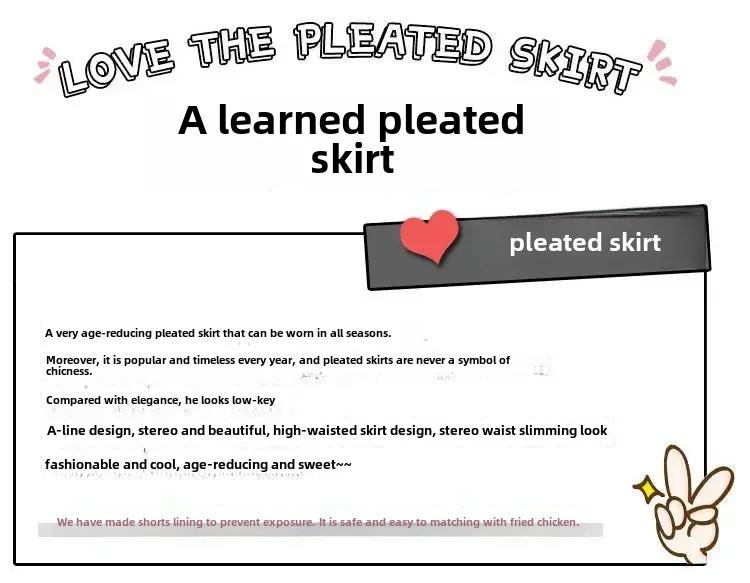 LOVE THE PLEATED SKIRT

A learned pleated skirt

pleated skirt

A very age-reducing pleated skirt that can be worn in all seasons.

Moreover, it is popular and timeless every year, and pleated skirts are never a symbol of chicness.

Compared with elegance, he looks low-key

A-line design, stereo and beautiful, high-waisted skirt design, stereo waist slimming look

fashionable and cool, age-reducing and sweet~~

We have made shorts lining to prevent exposure. It is safe and easy to matching with fried chicken.